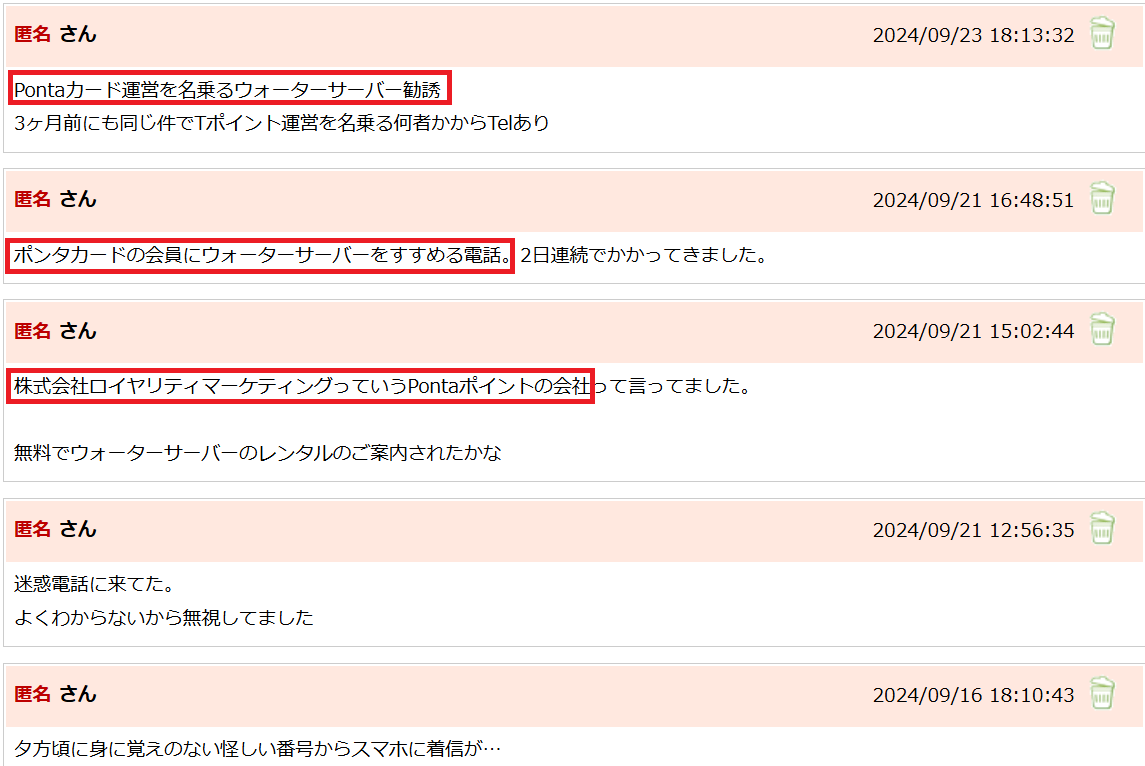 匿名 さん 2024/09/23 18:13:32

Pontaカード運営を名乗るウォーターサーバー勧誘
3ヶ月前にも同じ件でTポイント運営を名乗る何者かからTelあり

匿名 さん 2024/09/21 16:48:51

ポンタカードの会員にウォーターサーバーをすすめる電話。2日連続でかかってきました。

匿名 さん 2024/09/21 15:02:44

株式会社ロイヤリティマーケティングっていうPontaポイントの会社って言ってました。

無料でウォーターサーバーのレンタルのご案内されたかな

匿名 さん 2024/09/21 12:56:35

迷惑電話に来てた。
よくわからないから無視してました

匿名 さん 2024/09/16 18:10:43

夕方頃に身に覚えのない怪しい番号からスマホに着信が…